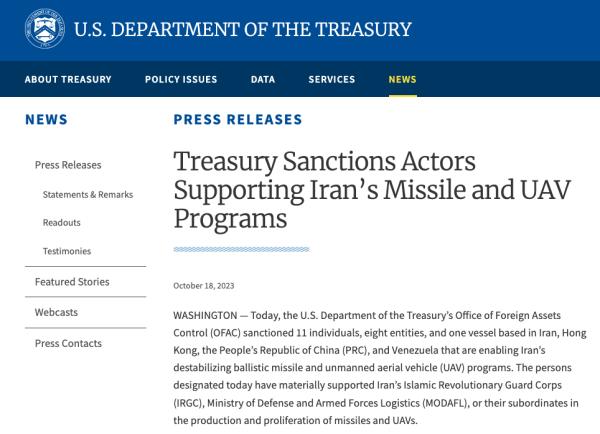 U.S. DEPARTMENT OF THE TREASURY

ABOUT TREASURY POLICY ISSUES DATA SERVICES NEWS

NEWS

Press Releases

Statements & Remarks

Readouts

Testimonies

Featured Stories

Webcasts

Press Contacts

PRESS RELEASES

Treasury Sanctions Actors Supporting Iran's Missile and UAV Programs

October 18, 2023

WASHINGTON — Today, the U.S. Department of the Treasury's Office of Foreign Assets Control (OFAC) sanctioned 11 individuals, eight entities, and one vessel based in Iran, Hong Kong, the People's Republic of China (PRC), and Venezuela that are enabling Iran's destabilizing ballistic missile and unmanned aerial vehicle (UAV) programs. The persons designated today have materially supported Iran's Islamic Revolutionary Guard Corps (IRGC), Ministry of Defense and Armed Forces Logistics (MODAFL), or their subordinates in the production and proliferation of missiles and UAVs.